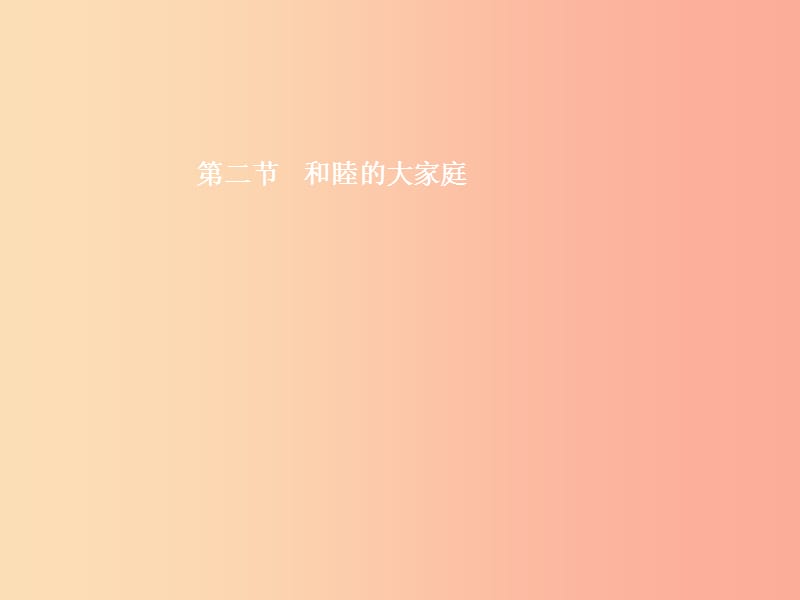 第二节　和睦的大家庭